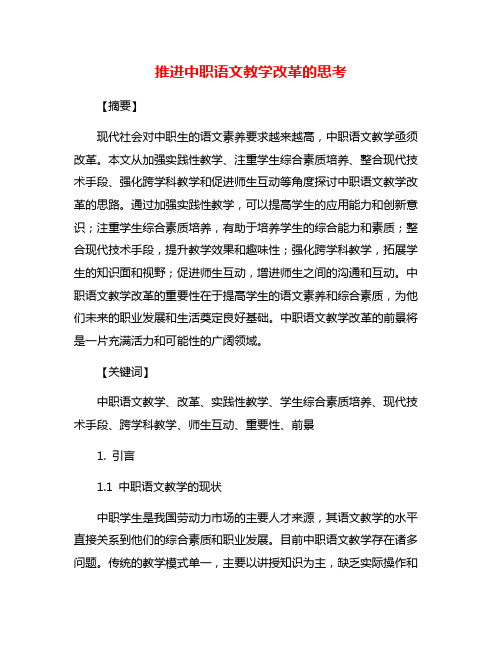 推进中职语文教学改革的思考

【摘要】

现代社会对中职生的语文素养要求越来越高，中职语文教学亟须改革。本文从加强实践性教学、注重学生综合素质培养、整合现代技术手段、强化跨学科教学和促进师生互动等角度探讨中职语文教学改革的思路。通过加强实践性教学，可以提高学生的应用能力和创新意识；注重学生综合素质培养，有助于培养学生的综合能力和素质；整合现代技术手段，提升教学效果和趣味性；强化跨学科教学，拓展学生的知识面和视野；促进师生互动，增进师生之间的沟通和互动。中职语文教学改革的重要性在于提高学生的语文素养和综合素质，为他们未来的职业发展和生活奠定良好基础。中职语文教学改革的前景将是一片充满活力和可能性的广阔领域。

【关键词】

中职语文教学、改革、实践性教学、学生综合素质培养、现代技术手段、跨学科教学、师生互动、重要性、前景

1. 引言

1.1 中职语文教学的现状

中职学生是我国劳动力市场的主要人才来源，其语文教学的水平直接关系到他们的综合素质和职业发展。目前中职语文教学存在诸多问题。传统的教学模式单一，主要以讲授知识为主，缺乏实际操作和